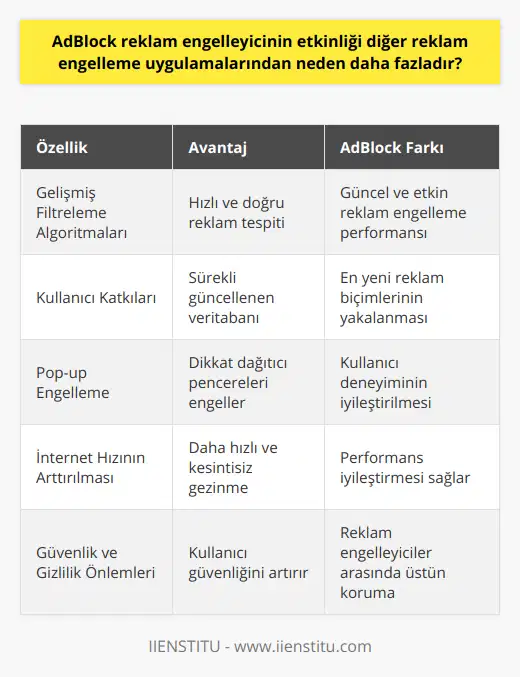 AdBlock reklam engelleyicinin etkinliği diğer reklam engelleme uygulamalarından neden daha fazladır?

| Özellik | Avantaj | AdBlock Farkı |
|---|---|---|
| Gelişmiş Filtreleme Algoritmaları | Hızlı ve doğru reklam tespiti | Güncel ve etkin reklam engelleme performansı |
| Kullanıcı Katkıları | Sürekli güncellenen veritabanı | En yeni reklam biçimlerinin yakalanması |
| Pop-up Engelleme | Dikkat dağıtıcı pencereleri engeller | Kullanıcı deneyiminin iyileştirilmesi |
| İnternet Hızının Arttırılması | Daha hızlı ve kesintisiz gezinme | Performans iyileştirmesi sağlar |
| Güvenlik ve Gizlilik Önlemleri | Kullanıcı güvenliğini artırır | Reklam engelleyiciler arasında üstün koruma |

IIENSTITU - www.iienstitu.com